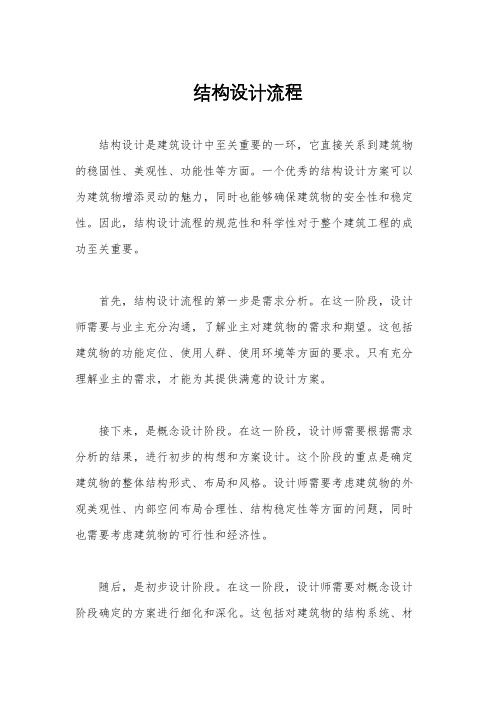 结构设计流程

结构设计是建筑设计中至关重要的一环，它直接关系到建筑物的稳固性、美观性、功能性等方面。一个优秀的结构设计方案可以为建筑物增添灵动的魅力，同时也能够确保建筑物的安全性和稳定性。因此，结构设计流程的规范性和科学性对于整个建筑工程的成功至关重要。

首先，结构设计流程的第一步是需求分析。在这一阶段，设计师需要与业主充分沟通，了解业主对建筑物的需求和期望。这包括建筑物的功能定位、使用人群、使用环境等方面的要求。只有充分理解业主的需求，才能为其提供满意的设计方案。

接下来，是概念设计阶段。在这一阶段，设计师需要根据需求分析的结果，进行初步的构想和方案设计。这个阶段的重点是确定建筑物的整体结构形式、布局和风格。设计师需要考虑建筑物的外观美观性、内部空间布局合理性、结构稳定性等方面的问题，同时也需要考虑建筑物的可行性和经济性。

随后，是初步设计阶段。在这一阶段，设计师需要对概念设计阶段确定的方案进行细化和深化。这包括对建筑物的结构系统、材